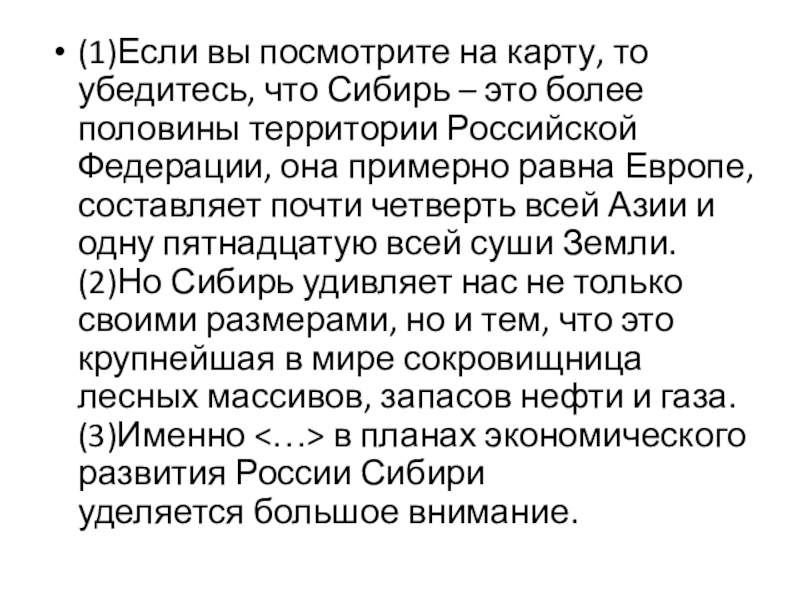 • (1)Если вы посмотрите на карту, то убедитесь, что Сибирь – это более половины территории Российской Федерации, она примерно равна Европе, составляет почти четверть всей Азии и одну пятнадцатую всей суши Земли. (2)Но Сибирь удивляет нас не только своими размерами, но и тем, что это крупнейшая в мире сокровищница лесных массивов, запасов нефти и газа. (3)Именно <…> в планах экономического развития России Сибири уделяется большое внимание.